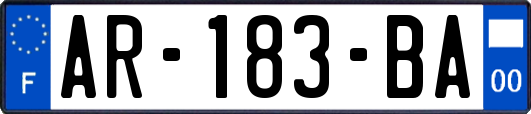 F
AR-183-BA
00